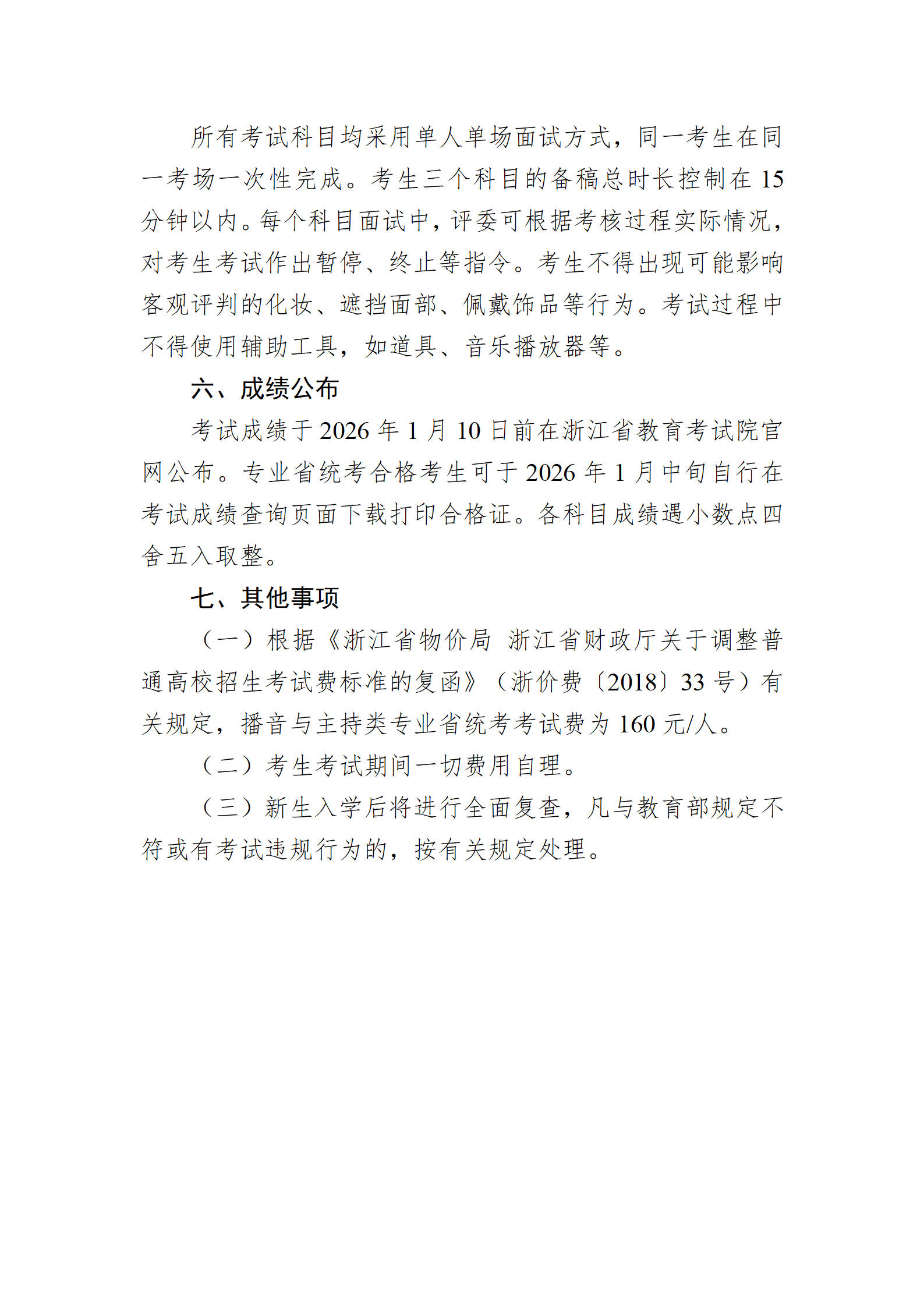 所有考试科目均采用单人单场面试方式，同一考生在同一考场一次性完成。考生三个科目的备稿总时长控制在 15 分钟以内。每个科目面试中，评委可根据考核过程实际情况，对考生考试作出暂停、终止等指令。考生不得出现可能影响客观评判的化妆、遮挡面部、佩戴饰品等行为。考试过程中不得使用辅助工具，如道具、音乐播放器等。

六、成绩公布

考试成绩于 2026 年 1 月 10 日前在浙江省教育考试院官网公布。专业省统考合格考生可于 2026 年 1 月中旬自行在考试成绩查询页面下载打印合格证。各科目成绩遇小数点四舍五入取整。

七、其他事项

（一）根据《浙江省物价局 浙江省财政厅关于调整普通高校招生考试费标准的复函》（浙价费〔2018〕33 号）有关规定，播音与主持类专业省统考考试费为 160 元/人。

（二）考生考试期间一切费用自理。

（三）新生入学后将进行全面复查，凡与教育部规定不符或有考试违规行为的，按有关规定处理。